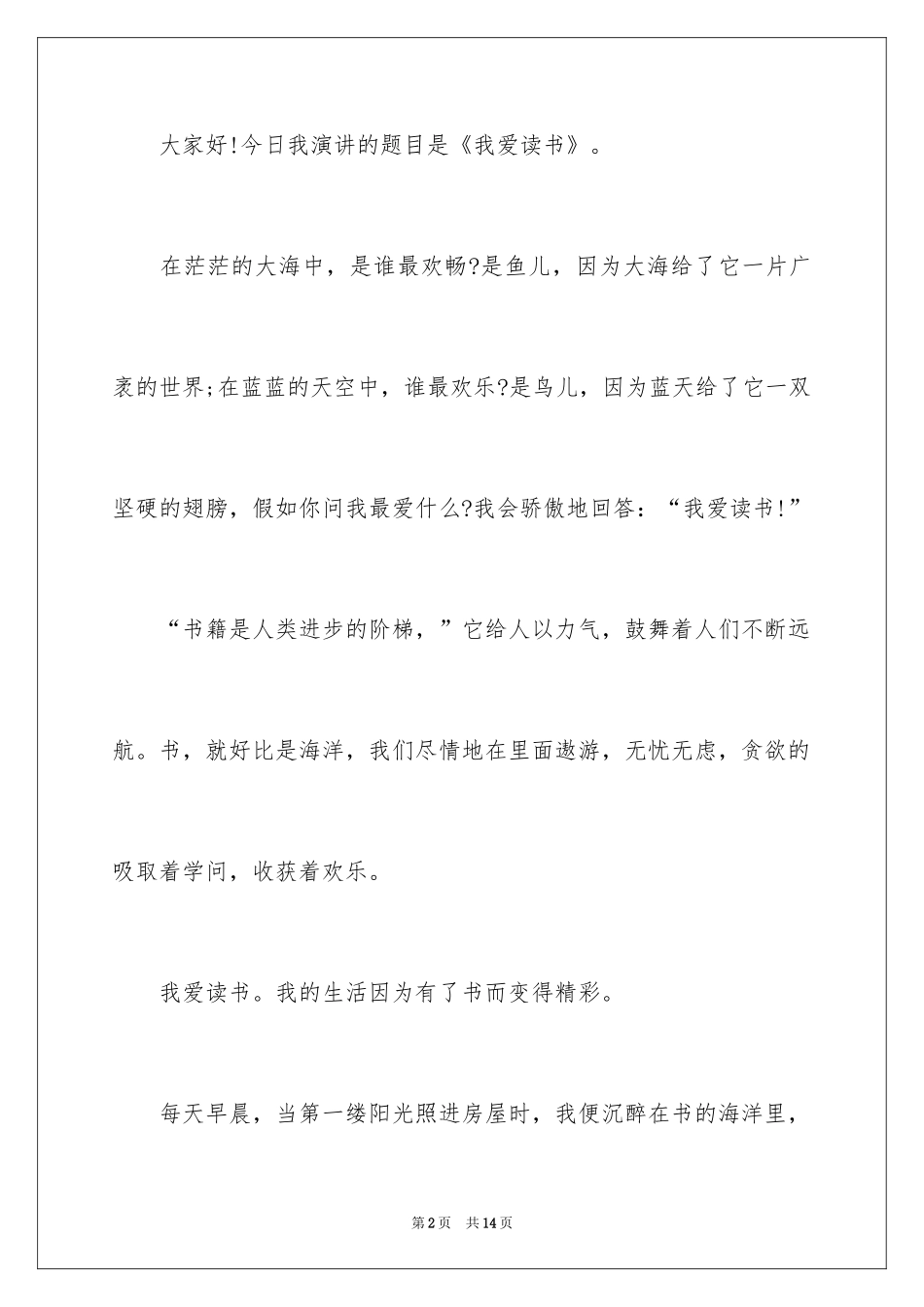 大家好!今日我演讲的题目是《我爱读书》。

在茫茫的大海中，是谁最欢畅?是鱼儿，因为大海给了它一片广袤的世界;在蓝蓝的天空中，谁最欢乐?是鸟儿，因为蓝天给了它一双坚硬的翅膀，假如你问我最爱什么?我会骄傲地回答：“我爱读书!”

“书籍是人类进步的阶梯，”它给人以力气，鼓舞着人们不断远航。书，就好比是海洋，我们尽情地在里面遨游，无忧无虑，贪欲的吸取着学问，收获着欢乐。

我爱读书。我的生活因为有了书而变得精彩。

每天早晨，当第一缕阳光照进房屋时，我便沉醉在书的海洋里，

第2页　共14页